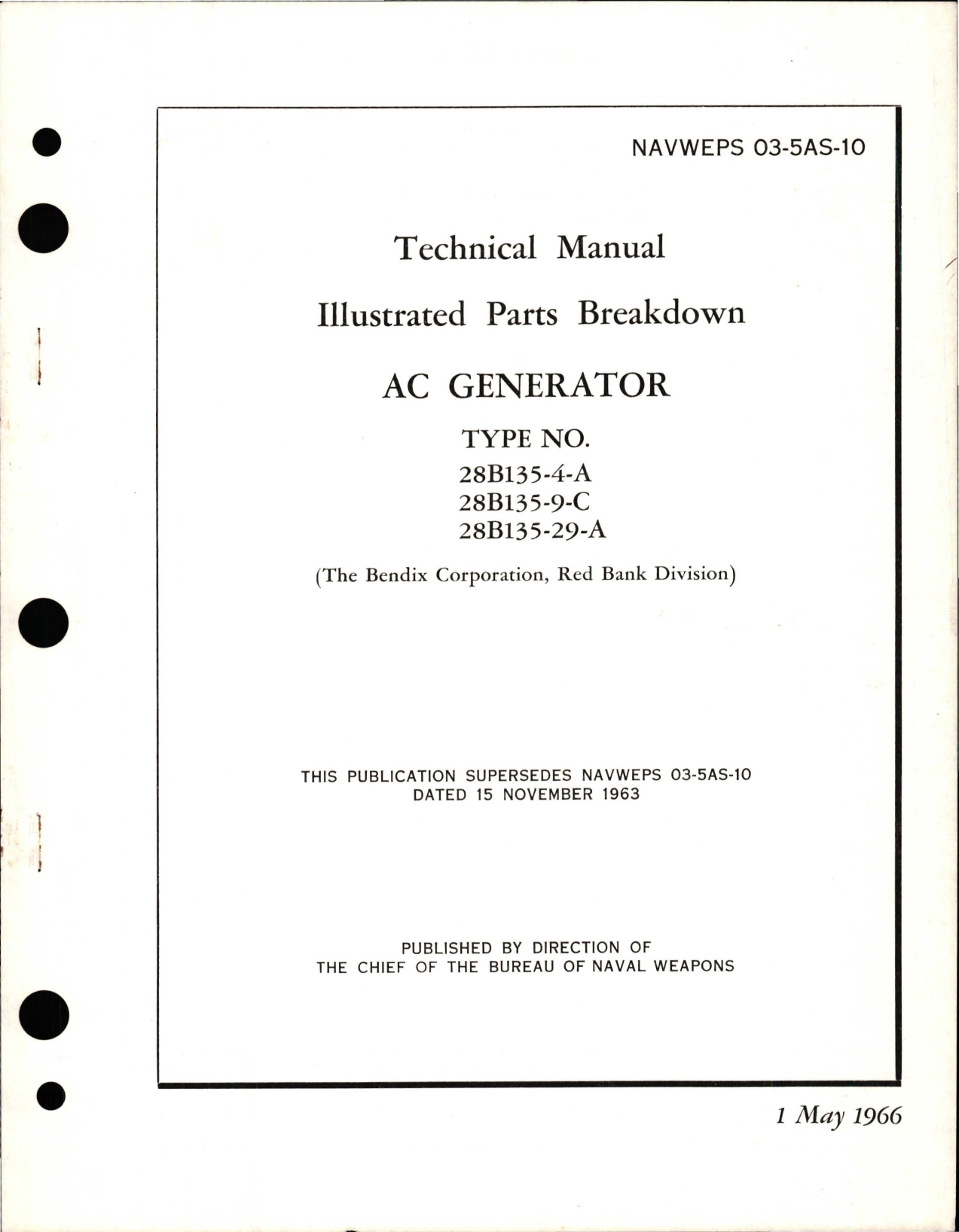 NAVWEPS 03-5AS-10

Technical Manual

Illustrated Parts Breakdown

AC GENERATOR

TYPE NO.
28B135-4-A
28B135-9-C
28B135-29-A

(The Bendix Corporation, Red Bank Division)

THIS PUBLICATION SUPERSEDES NAVWEPS 03-5AS-10
DATED 15 NOVEMBER 1963

PUBLISHED BY DIRECTION OF
THE CHIEF OF THE BUREAU OF NAVAL WEAPONS

1 May 1966